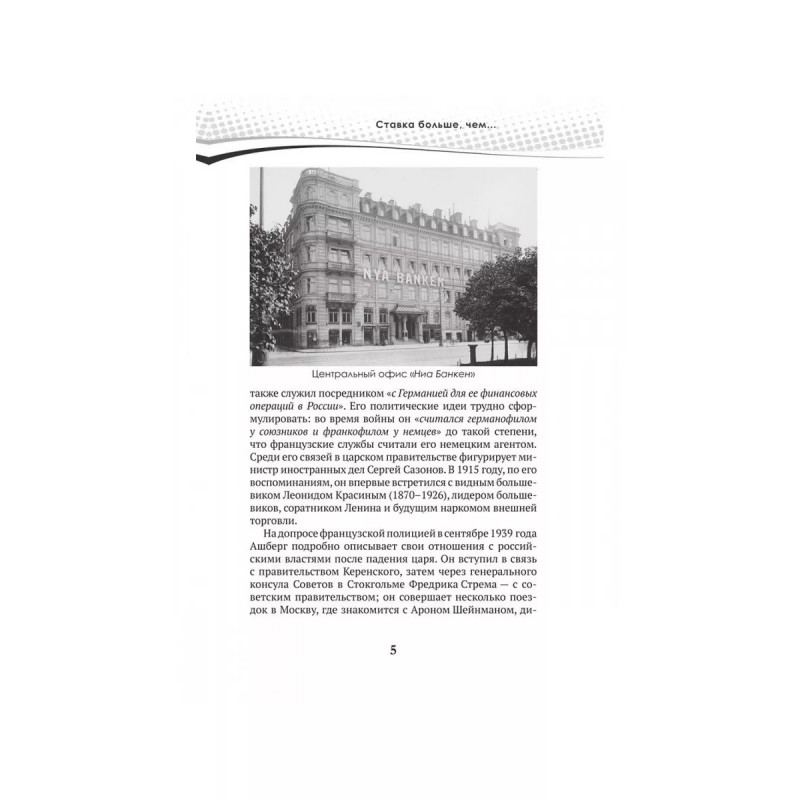 Ставка больше, чем...

NYA BANKEN

Центральный офис «Ниа Банкен»

также служил посредником «с Германией для ее финансовых операций в России». Его политические идеи трудно сформулировать: во время войны он «считался германофилом у союзников и франкофилом у немцев» до такой степени, что французские службы считали его немецким агентом. Среди его связей в царском правительстве фигурирует министр иностранных дел Сергей Сазонов. В 1915 году, по его воспоминаниям, он впервые встретился с видным большевиком Леонидом Красиным (1870–1926), лидером большевиков, соратником Ленина и будущим наркомом внешней торговли.

На допросе французской полицией в сентябре 1939 года Ашберг подробно описывает свои отношения с российскими властями после падения царя. Он вступил в связь с правительством Керенского, затем через генерального консула Советов в Стокгольме Фредрика Стрема — с советским правительством; он совершает несколько поездок в Москву, где знакомится с Ароном Шейнманом, ди-

5